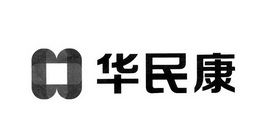 华民康